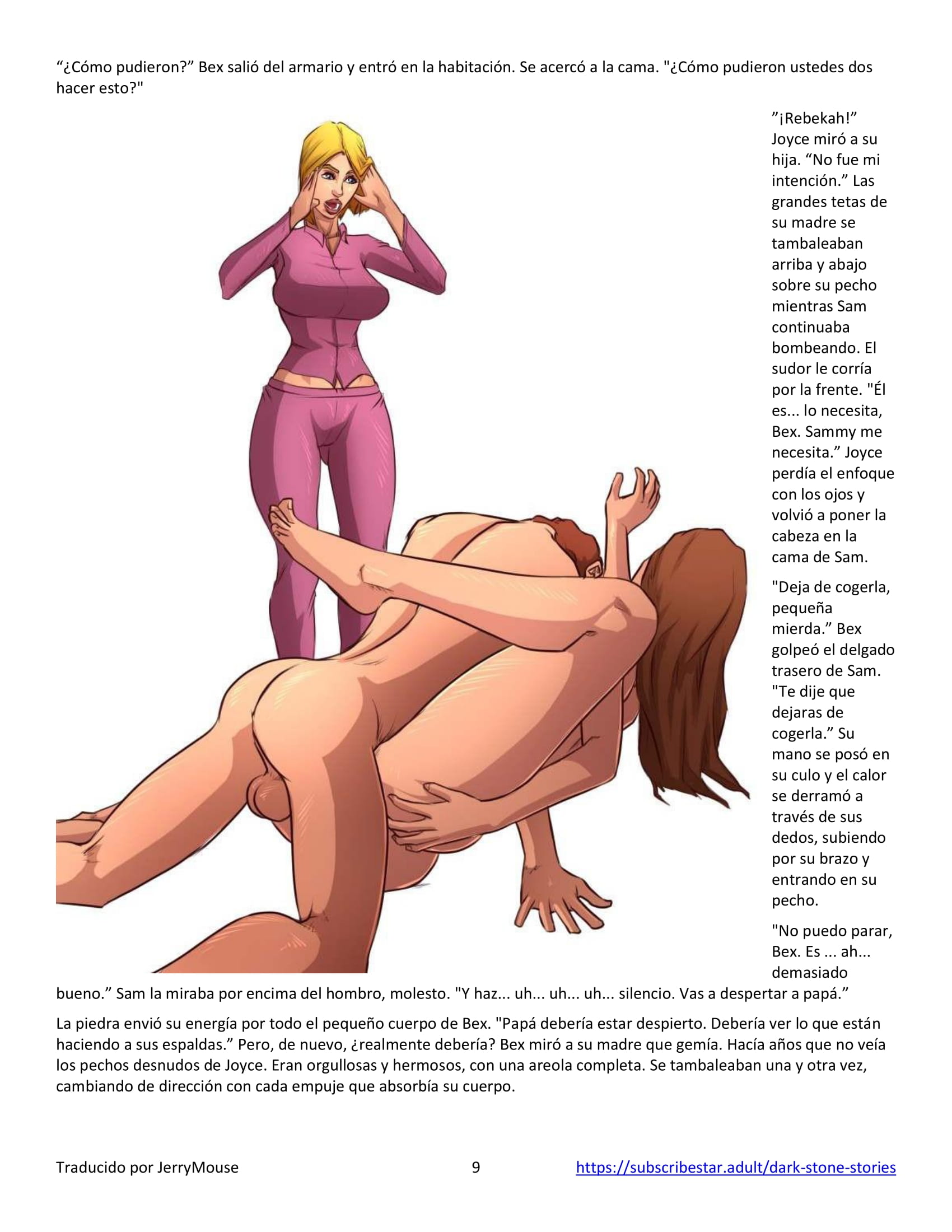 “¿Cómo pudieron?” Bex salió del armario y entró en la habitación. Se acercó a la cama. "¿Cómo pudieron ustedes dos hacer esto?"

”¡Rebekah!” Joyce miró a su hija. “No fue mi intención.” Las grandes tetas de su madre se tambaleaban arriba y abajo sobre su pecho mientras Sam continuaba bombeando. El sudor le corría por la frente. "Él es... lo necesita, Bex. Sammy me necesita.” Joyce perdía el enfoque con los ojos y volvió a poner la cabeza en la cama de Sam.

"Deja de cogerla, pequeña mierda.” Bex golpeó el delgado trasero de Sam. "Te dije que dejaras de cogerla.” Su mano se posó en su culo y el calor se derramó a través de sus dedos, subiendo por su brazo y entrando en su pecho.

"No puedo parar, Bex. Es ... ah... demasiado bueno.” Sam la miraba por encima del hombro, molesto. "Y haz... uh... uh... uh... silencio. Vas a despertar a papá.”

La piedra envió su energía por todo el pequeño cuerpo de Bex. "Papá debería estar despierto. Debería ver lo que están haciendo a sus espaldas.” Pero, de nuevo, ¿realmente debería? Bex miró a su madre que gemía. Hacía años que no veía los pechos desnudos de Joyce. Eran orgullosas y hermosos, con una areola completa. Se tambaleaban una y otra vez, cambiando de dirección con cada empuje que absorbía su cuerpo.

Traducido por JerryMouse 9 https://subscribestar.adult/dark-stone-stories